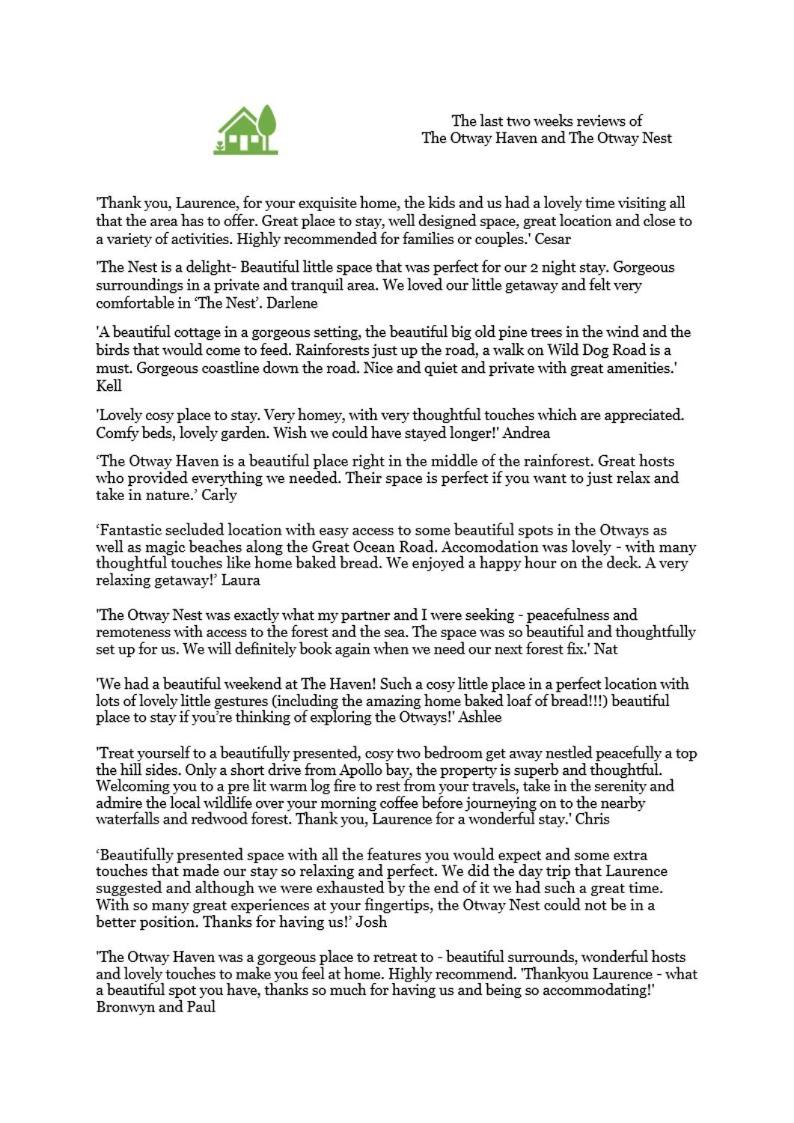 The last two weeks reviews of
The Otway Haven and The Otway Nest

'Thank you, Laurence, for your exquisite home, the kids and us had a lovely time visiting all that the area has to offer. Great place to stay, well designed space, great location and close to a variety of activities. Highly recommended for families or couples.' Cesar

'The Nest is a delight- Beautiful little space that was perfect for our 2 night stay. Gorgeous surroundings in a private and tranquil area. We loved our little getaway and felt very comfortable in 'The Nest'. Darlene

'A beautiful cottage in a gorgeous setting, the beautiful big old pine trees in the wind and the birds that would come to feed. Rainforests just up the road, a walk on Wild Dog Road is a must. Gorgeous coastline down the road. Nice and quiet and private with great amenities.' Kell

'Lovely cosy place to stay. Very homey, with very thoughtful touches which are appreciated. Comfy beds, lovely garden. Wish we could have stayed longer!' Andrea

'The Otway Haven is a beautiful place right in the middle of the rainforest. Great hosts who provided everything we needed. Their space is perfect if you want to just relax and take in nature.' Carly

'Fantastic secluded location with easy access to some beautiful spots in the Otways as well as magic beaches along the Great Ocean Road. Accomodation was lovely - with many thoughtful touches like home baked bread. We enjoyed a happy hour on the deck. A very relaxing getaway!' Laura

'The Otway Nest was exactly what my partner and I were seeking - peacefulness and remoteness with access to the forest and the sea. The space was so beautiful and thoughtfully set up for us. We will definitely book again when we need our next forest fix.' Nat

'We had a beautiful weekend at The Haven! Such a cosy little place in a perfect location with lots of lovely little gestures (including the amazing home baked loaf of bread!!!) beautiful place to stay if you're thinking of exploring the Otways!' Ashlee

'Treat yourself to a beautifully presented, cosy two bedroom get away nestled peacefully a top the hill sides. Only a short drive from Apollo bay, the property is superb and thoughtful. Welcoming you to a pre lit warm log fire to rest from your travels, take in the serenity and admire the local wildlife over your morning coffee before journeying on to the nearby waterfalls and redwood forest. Thank you, Laurence for a wonderful stay.' Chris

'Beautifully presented space with all the features you would expect and some extra touches that made our stay so relaxing and perfect. We did the day trip that Laurence suggested and although we were exhausted by the end of it we had such a great time. With so many great experiences at your fingertips, the Otway Nest could not be in a better position. Thanks for having us!' Josh

'The Otway Haven was a gorgeous place to retreat to - beautiful surrounds, wonderful hosts and lovely touches to make you feel at home. Highly recommend. 'Thankyou Laurence - what a beautiful spot you have, thanks so much for having us and being so accommodating!' Bronwyn and Paul